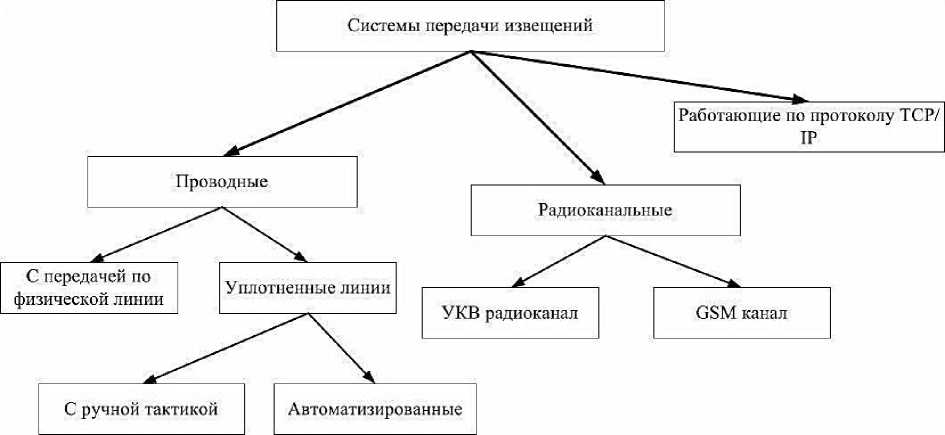 Системы передачи извещений

Работающие по протоколу TCP/IP

Проводные

Радиоканальные

С передачей по физической линии

Уплотненные линии

УКВ радиоканал

GSM канал

С ручной тактикой

Автоматизированные